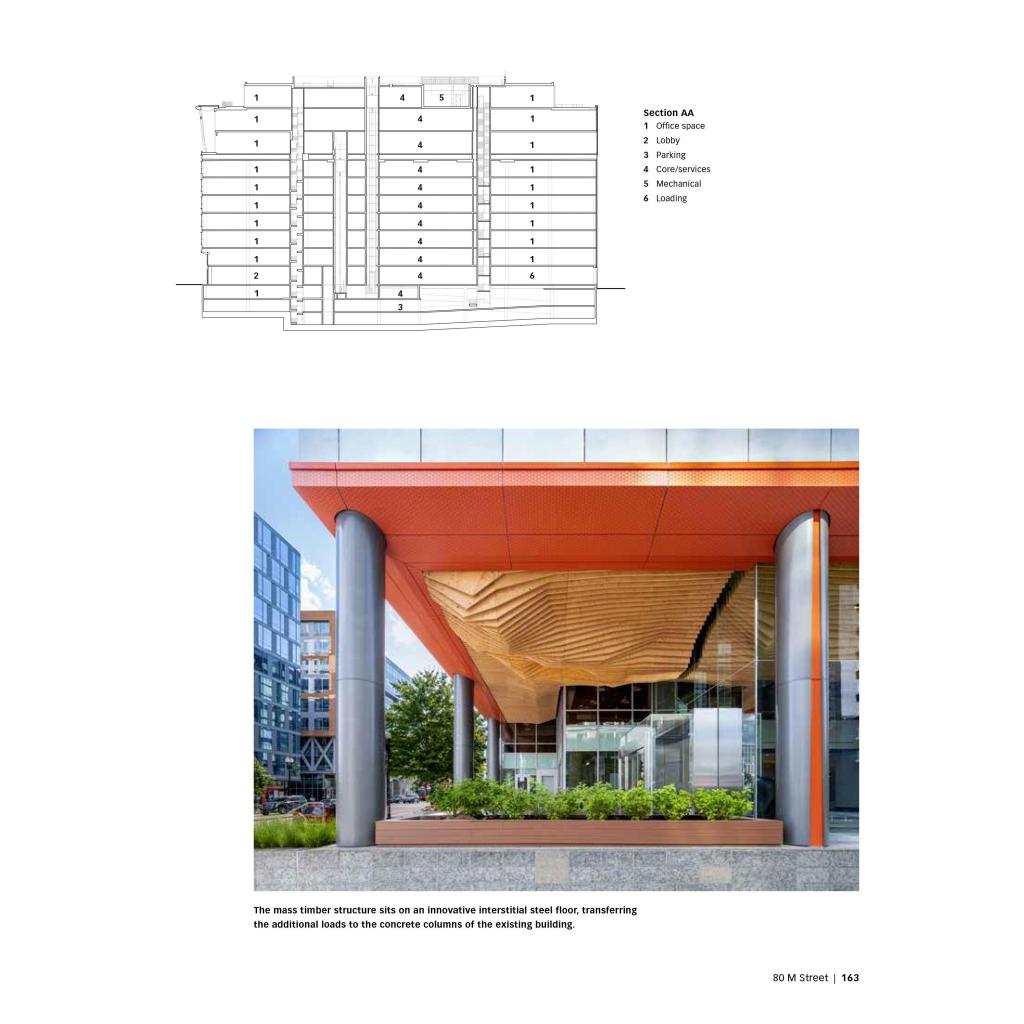 1 4 5 1
1 4 1
1 4 1
1 4 1
1 4 1
1 4 1
1 4 1
1 4 1
1 4 1
2 4 6
1 4
3

Section AA
1 Office space
2 Lobby
3 Parking
4 Core/services
5 Mechanical
6 Loading

The mass timber structure sits on an innovative interstitial steel floor, transferring the additional loads to the concrete columns of the existing building.

80 M Street | 163